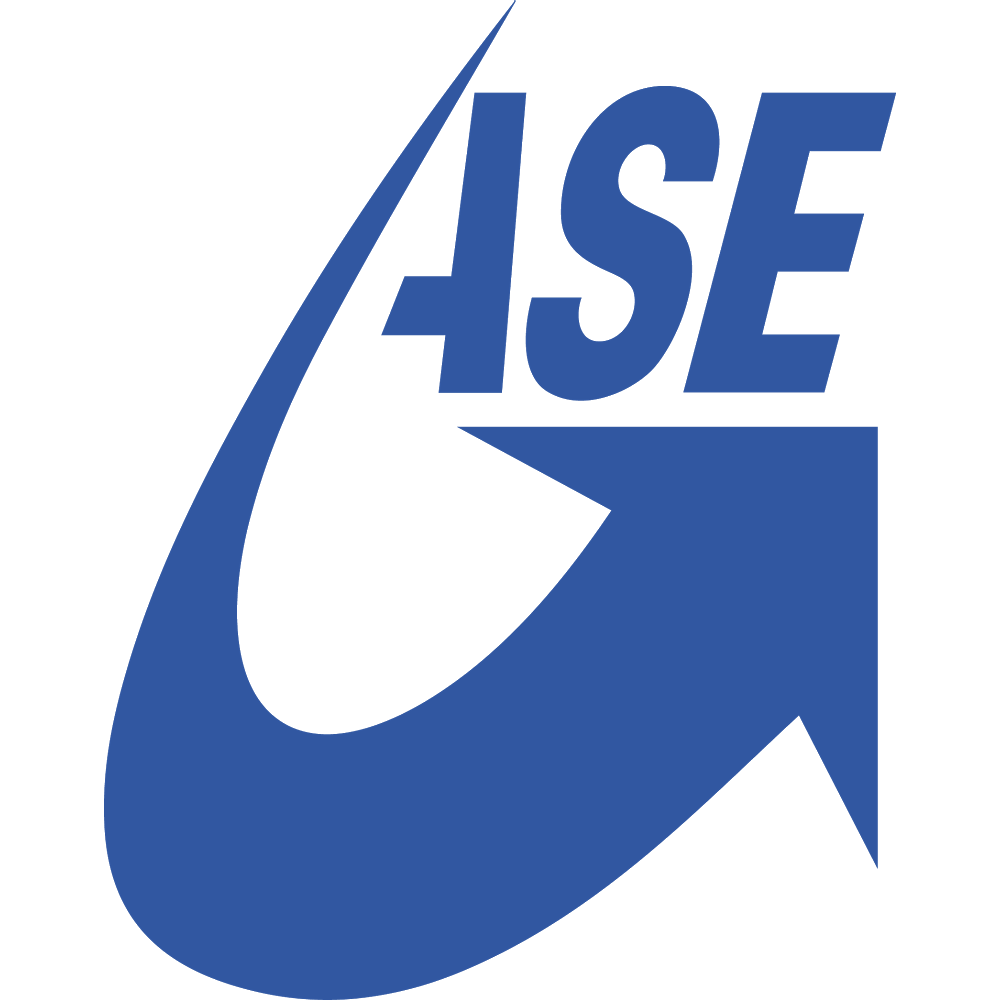 ASE